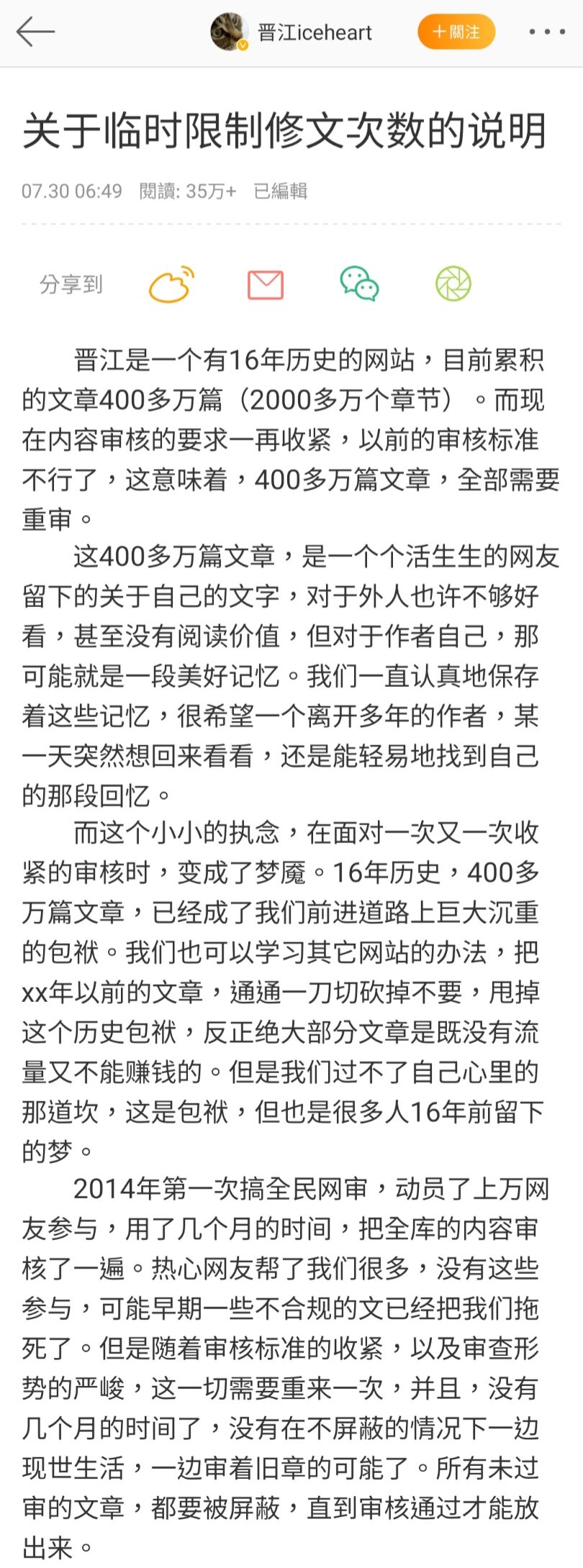 晋江iceheart
+關注

关于临时限制修文次数的说明

07.30 06:49 閱讀: 35万+ 已編輯

分享到

晋江是一个有16年历史的网站，目前累积的文章400多万篇（2000多万个章节）。而现在内容审核的要求一再收紧，以前的审核标准不行了，这意味着，400多万篇文章，全部需要重审。

这400多万篇文章，是一个个活生生的网友留下的关于自己的文字，对于外人也许不够好看，甚至没有阅读价值，但对于作者自己，那可能就是一段美好记忆。我们一直认真地保存着这些记忆，很希望一个离开多年的作者，某一天突然想回来看看，还是能轻易地找到自己的那段回忆。

而这个小小的执念，在面对一次又一次收紧的审核时，变成了梦魇。16年历史，400多万篇文章，已经成了我们前进道路上巨大沉重的包袱。我们也可以学习其它网站的办法，把xx年以前的文章，通通一刀切砍掉不要，甩掉这个历史包袱，反正绝大部分文章是既没有流量又不能赚钱的。但是我们过不了自己心里的那道坎，这是包袱，但也是很多人16年前留下的梦。

2014年第一次搞全民网审，动员了上万网友参与，用了几个月的时间，把全库的内容审核了一遍。热心网友帮了我们很多，没有这些参与，可能早期一些不合规的文已经把我们拖死了。但是随着审核标准的收紧，以及审查形势的严峻，这一切需要重来一次，并且，没有几个月的时间了，没有在不屏蔽的情况下一边现世生活，一边审着旧章的可能了。所有未过审的文章，都要被屏蔽，直到审核通过才能放出来。